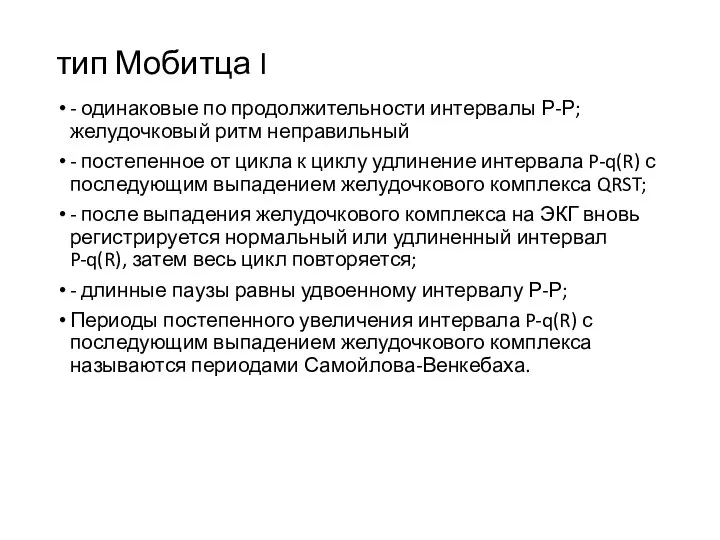 тип Мобитца I

• - одинаковые по продолжительности интервалы Р-Р; желудочковый ритм неправильный

• - постепенное от цикла к циклу удлинение интервала P-q(R) с последующим выпадением желудочкового комплекса QRST;

• - после выпадения желудочкового комплекса на ЭКГ вновь регистрируется нормальный или удлиненный интервал P-q(R), затем весь цикл повторяется;

• - длинные паузы равны удвоенному интервалу Р-Р;

• Периоды постепенного увеличения интервала P-q(R) с последующим выпадением желудочкового комплекса называются периодами Самойлова-Венкебаха.